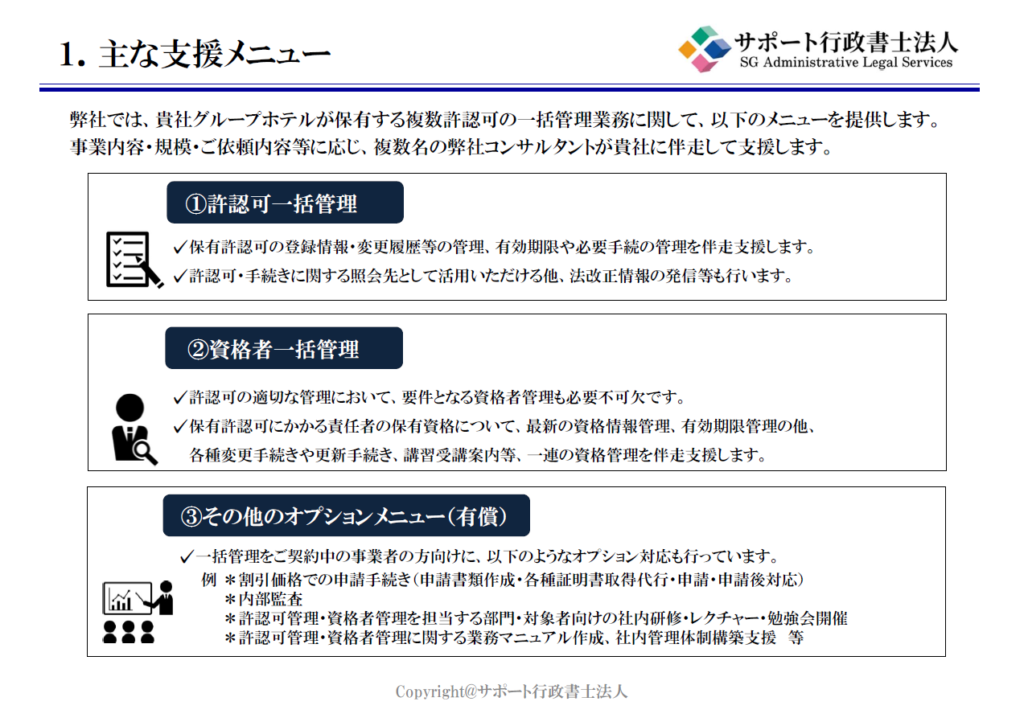 1. 主な支援メニュー

サポート行政書士法人
SG Administrative Legal Services

弊社では、貴社グループホテルが保有する複数許認可の一括管理業務に関して、以下のメニューを提供します。
事業内容・規模・ご依頼内容等に応じ、複数名の弊社コンサルタントが貴社に伴走して支援します。

①許認可一括管理

✓保有許認可の登録情報・変更履歴等の管理、有効期限や必要手続の管理を伴走支援します。
✓許認可・手続きに関する照会先として活用いただける他、法改正情報の発信等も行います。

②資格者一括管理

✓許認可の適切な管理において、要件となる資格者管理も必要不可欠です。
✓保有許認可にかかる責任者の保有資格について、最新の資格情報管理、有効期限管理の他、各種変更手続きや更新手続き、講習受講案内等、一連の資格管理を伴走支援します。

③その他のオプションメニュー(有償)

✓一括管理をご契約中の事業者の方向けに、以下のようなオプション対応も行っています。
例 ＊割引価格での申請手続き(申請書類作成・各種証明書取得代行・申請・申請後対応)
＊内部監査
＊許認可管理・資格者管理を担当する部門・対象者向けの社内研修・レクチャー・勉強会開催
＊許認可管理・資格者管理に関する業務マニュアル作成、社内管理体制構築支援 等

Copyright@サポート行政書士法人